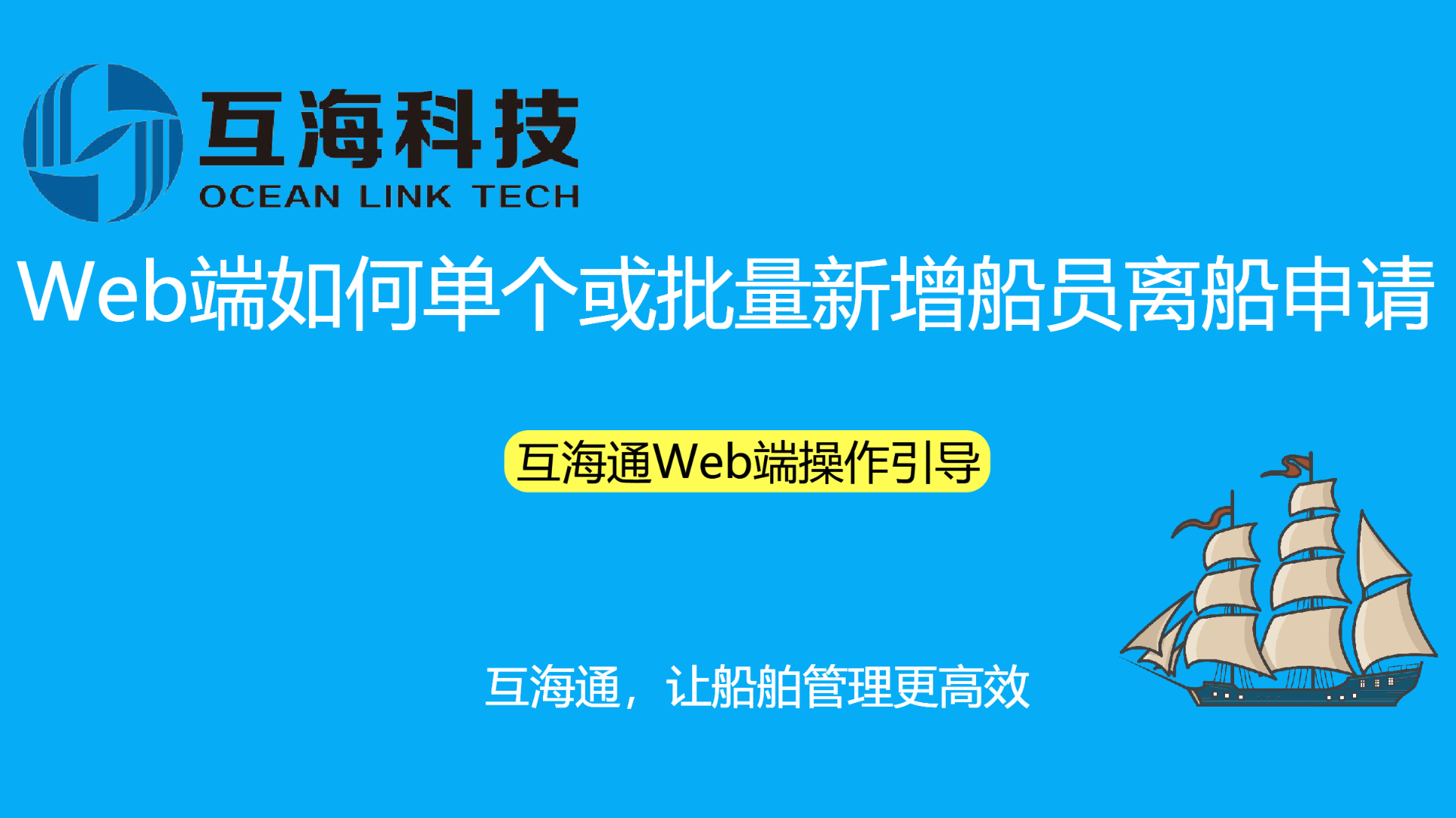 互海科技
OCEAN LINK TECH

Web端如何单个或批量新增船员离船申请

互海通Web端操作引导

互海通，让船舶管理更高效